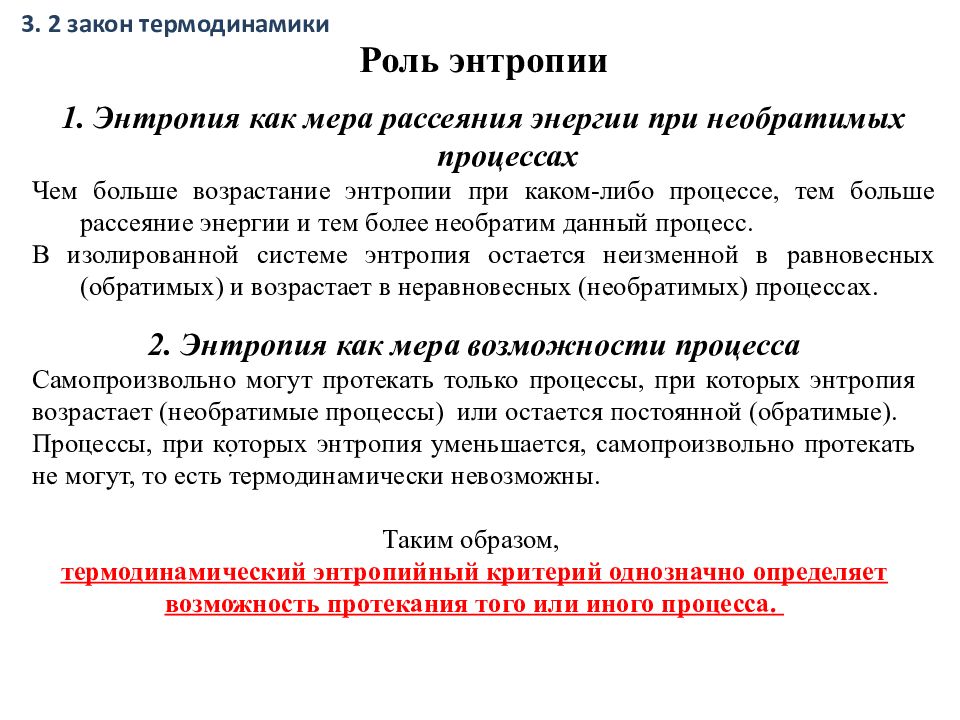 3. 2 закон термодинамики

Роль энтропии

1. Энтропия как мера рассеяния энергии при необратимых процессах

Чем больше возрастание энтропии при каком-либо процессе, тем больше рассеяние энергии и тем более необратим данный процесс.

В изолированной системе энтропия остается неизменной в равновесных (обратимых) и возрастает в неравновесных (необратимых) процессах.

2. Энтропия как мера возможности процесса

Самопроизвольно могут протекать только процессы, при которых энтропия возрастает (необратимые процессы) или остается постоянной (обратимые). Процессы, при которых энтропия уменьшается, самопроизвольно протекать не могут, то есть термодинамически невозможны.

Таким образом,
термодинамический энтропийный критерий однозначно определяет возможность протекания того или иного процесса.